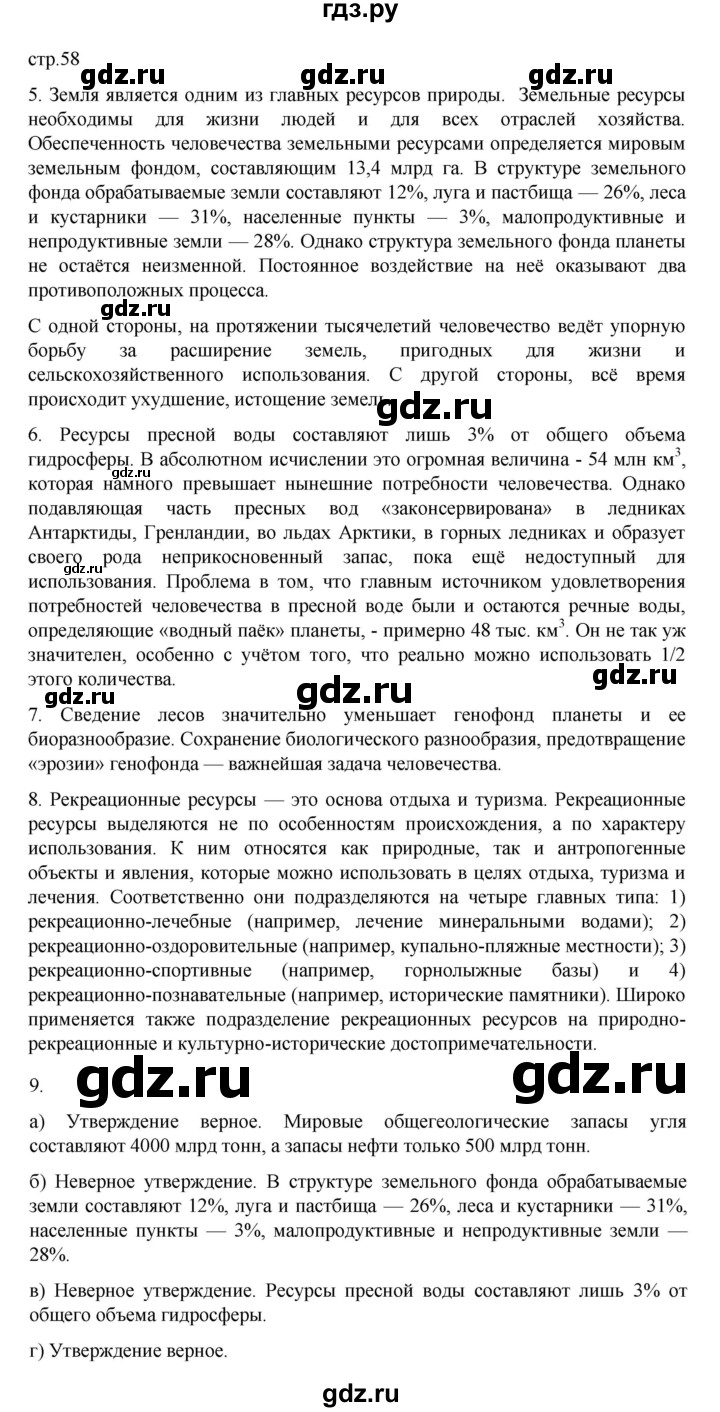 гдз.ру

стр.58

gdz.ru gdz.ru gdz.ru

5. Земля является одним из главных ресурсов природы. Земельные ресурсы необходимы для жизни людей и для всех отраслей хозяйства. Обеспеченность человечества земельными ресурсами определяется мировым земельным фондом, составляющим 13,4 млрд га. В структуре земельного фонда обрабатываемые земли составляют 12%, луга и пастбища — 26%, леса и кустарники — 31%, населенные пункты — 3%, малопродуктивные и непродуктивные земли — 28%. Однако структура земельного фонда планеты не остаётся неизменной. Постоянное воздействие на неё оказывают два противоположных процесса.

gdz.ru

С одной стороны, на протяжении тысячелетий человечество ведёт упорную борьбу за расширение земель, пригодных для жизни и сельскохозяйственного использования. С другой стороны, всё время происходит ухудшение, истощение земель.

gdz.ru

6. Ресурсы пресной воды составляют лишь 3% от общего объема гидросферы. В абсолютном исчислении это огромная величина - 54 млн км$^3$, которая намного превышает нынешние потребности человечества. Однако подавляющая часть пресных вод «законсервирована» в ледниках Антарктиды, Гренландии, во льдах Арктики, в горных ледниках и образует своего рода неприкосновенный запас, пока ещё недоступный для использования. Проблема в том, что главным источником удовлетворения потребностей человечества в пресной воде были и остаются речные воды, определяющие «водный паёк» планеты, - примерно 48 тыс. км$^3$. Он не так уж значителен, особенно с учётом того, что реально можно использовать 1/2 этого количества.

gdz.ru gdz.ru gdz.ru

7. Сведение лесов значительно уменьшает генофонд планеты и ее биоразнообразие. Сохранение биологического разнообразия, предотвращение «эрозии» генофонда — важнейшая задача человечества.

8. Рекреационные ресурсы — это основа отдыха и туризма. Рекреационные ресурсы выделяются не по особенностям происхождения, а по характеру использования. К ним относятся как природные, так и антропогенные объекты и явления, которые можно использовать в целях отдыха, туризма и лечения. Соответственно они подразделяются на четыре главных типа: 1) рекреационно-лечебные (например, лечение минеральными водами); 2) рекреационно-оздоровительные (например, купально-пляжные местности); 3) рекреационно-спортивные (например, горнолыжные базы) и 4) рекреационно-познавательные (например, исторические памятники). Широко применяется также подразделение рекреационных ресурсов на природно-рекреационные и культурно-исторические достопримечательности.

9. gdz.ru gdz.ru

а) Утверждение верное. Мировые общегеологические запасы угля составляют 4000 млрд тонн, а запасы нефти только 500 млрд тонн.

б) Неверное утверждение. В структуре земельного фонда обрабатываемые земли составляют 12%, луга и пастбища — 26%, леса и кустарники — 31%, населенные пункты — 3%, малопродуктивные и непродуктивные земли — 28%.

в) Неверное утверждение. Ресурсы пресной воды составляют лишь 3% от общего объема гидросферы.

г) Утверждение верное.

gdz.ru